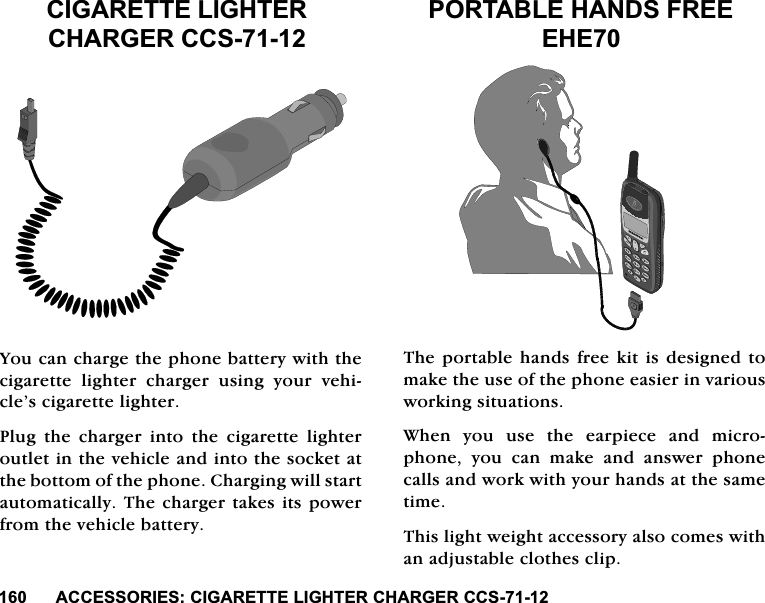 CIGARETTE LIGHTER CHARGER CCS-71-12

You can charge the phone battery with the cigarette lighter charger using your vehicle's cigarette lighter.

Plug the charger into the cigarette lighter outlet in the vehicle and into the socket at the bottom of the phone. Charging will start automatically. The charger takes its power from the vehicle battery.

PORTABLE HANDS FREE EHE70

The portable hands free kit is designed to make the use of the phone easier in various working situations.

When you use the earpiece and microphone, you can make and answer phone calls and work with your hands at the same time.

This light weight accessory also comes with an adjustable clothes clip.

160 ACCESSORIES: CIGARETTE LIGHTER CHARGER CCS-71-12